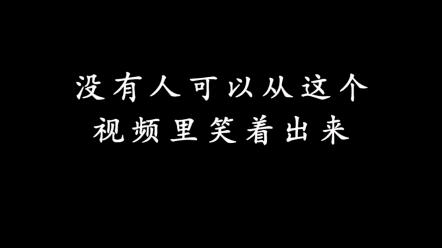 没有人可以从这个
视频里笑着出来